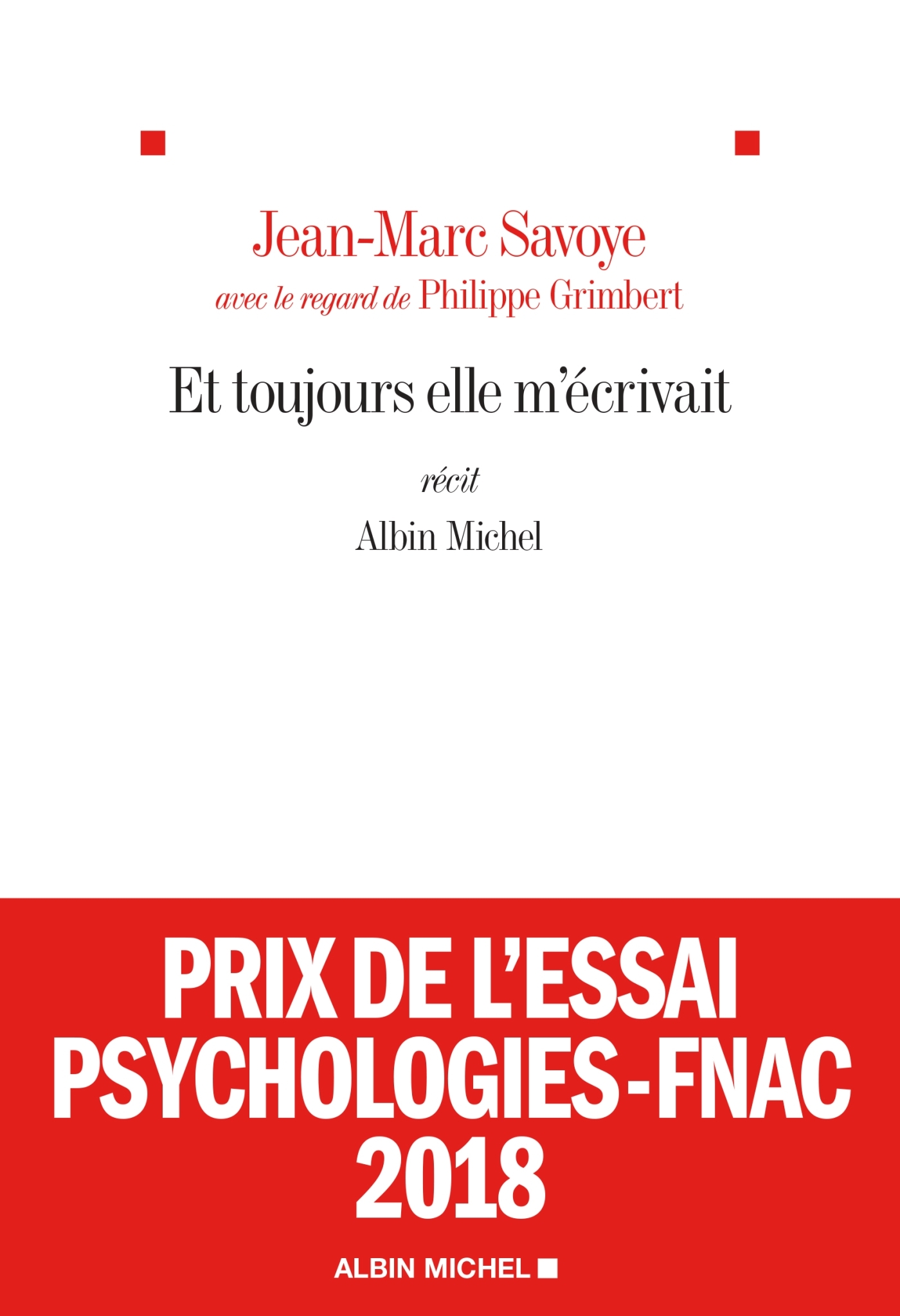 Jean-Marc Savoye
avec le regard de Philippe Grimbert

Et toujours elle m'écrivait

récit

Albin Michel

PRIX DE L'ESSAI
PSYCHOLOGIES-FNAC
2018

ALBIN MICHEL